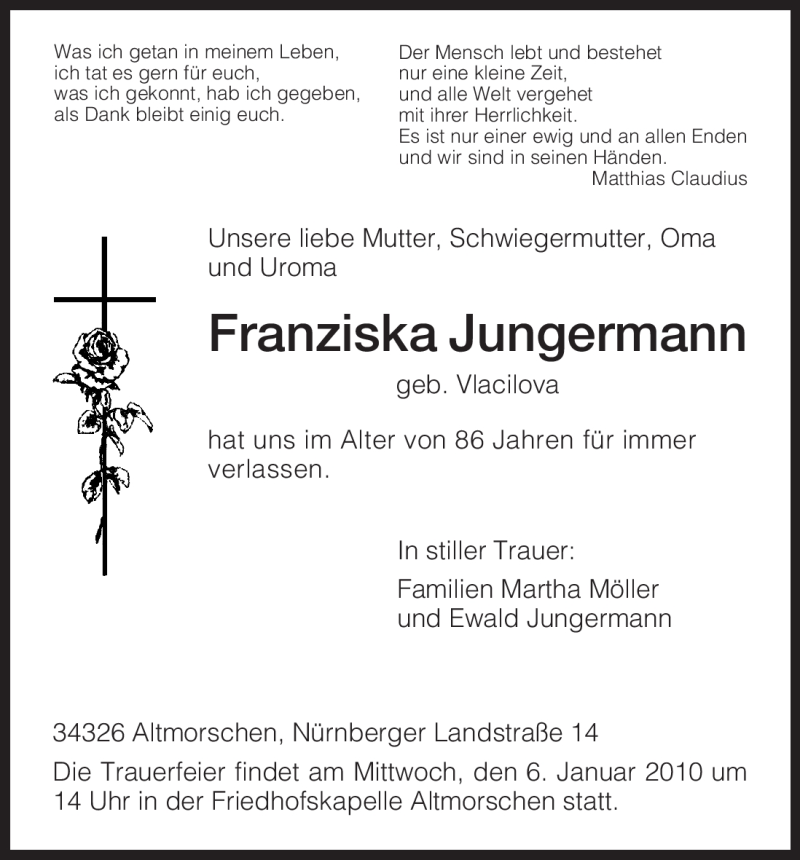 Was ich getan in meinem Leben,
ich tat es gern für euch,
was ich gekonnt, hab ich gegeben,
als Dank bleibt einig euch.

Der Mensch lebt und bestehet
nur eine kleine Zeit,
und alle Welt vergehet
mit ihrer Herrlichkeit.
Es ist nur einer ewig und an allen Enden
und wir sind in seinen Händen.
Matthias Claudius

Unsere liebe Mutter, Schwiegermutter, Oma und Uroma

Franziska Jungermann

geb. Vlacilova

hat uns im Alter von 86 Jahren für immer verlassen.

In stiller Trauer:

Familien Martha Möller
und Ewald Jungermann

34326 Altmorschen, Nürnberger Landstraße 14

Die Trauerfeier findet am Mittwoch, den 6. Januar 2010 um 14 Uhr in der Friedhofskapelle Altmorschen statt.